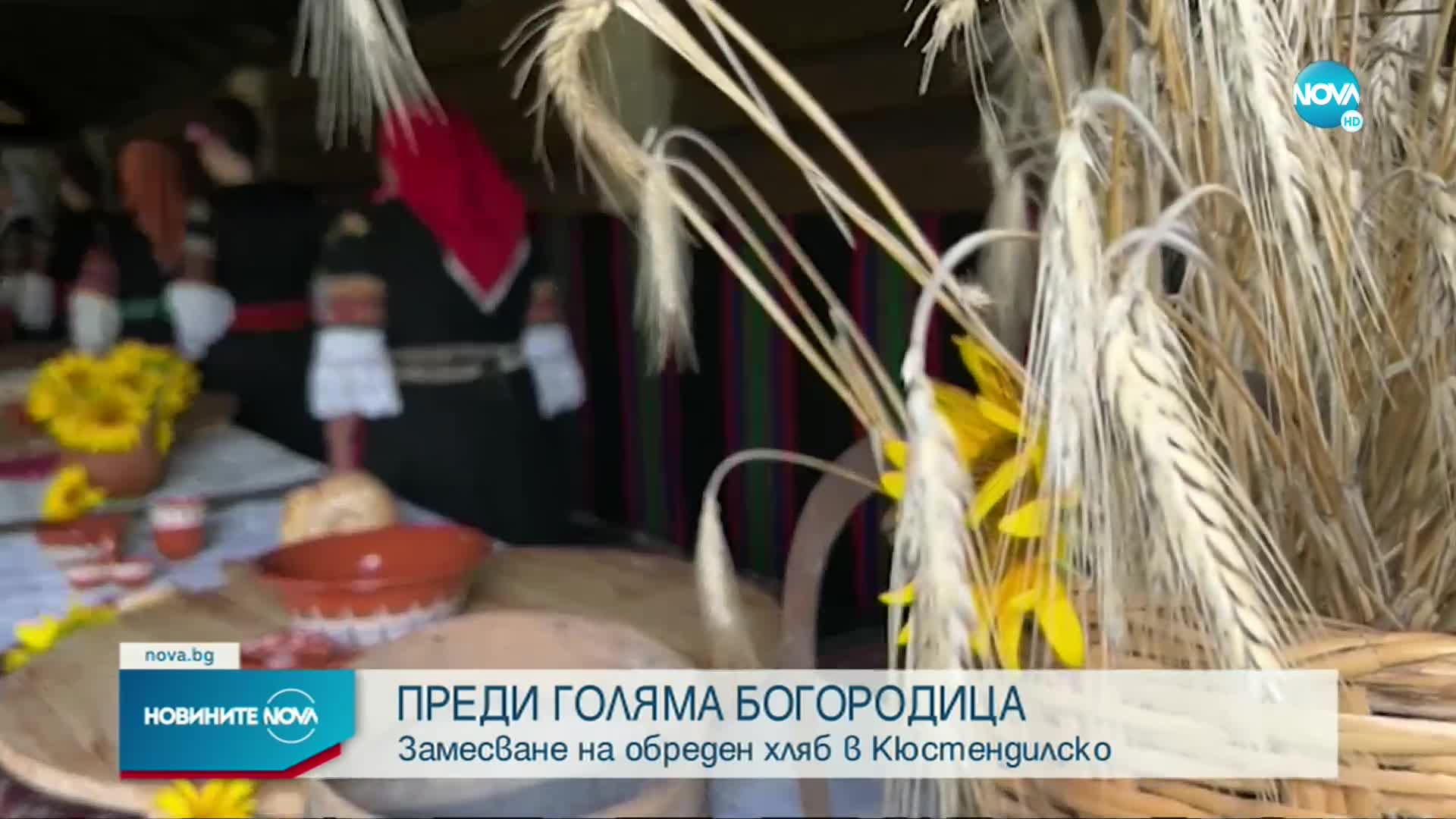 NOVA HD

nova.bg

НОВИНИТЕ NOVA

ПРЕДИ ГОЛЯМА БОГОРОДИЦА
Замесване на обреден хляб в Кюстендилско